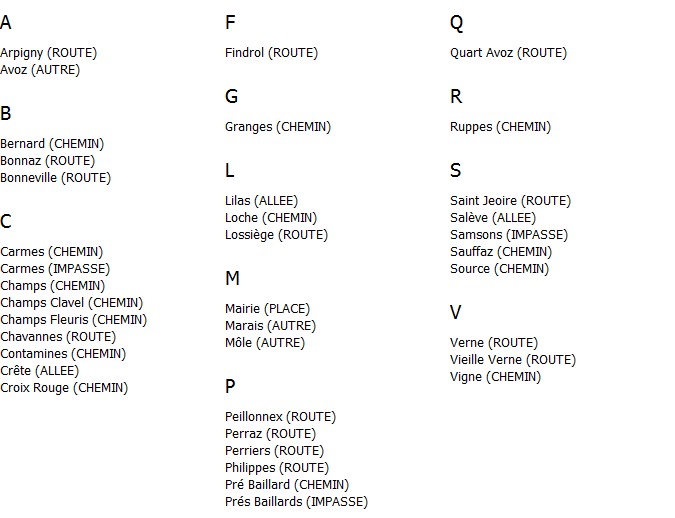 A

Arpigny (ROUTE)
Avoz (AUTRE)

B

Bernard (CHEMIN)
Bonnaz (ROUTE)
Bonneville (ROUTE)

C

Carmes (CHEMIN)
Carmes (IMPASSE)
Champs (CHEMIN)
Champs Clavel (CHEMIN)
Champs Fleuris (CHEMIN)
Chavannes (ROUTE)
Contamines (CHEMIN)
Crête (ALLEE)
Croix Rouge (CHEMIN)

F

Findrol (ROUTE)

G

Granges (CHEMIN)

L

Lilas (ALLEE)
Loche (CHEMIN)
Lossiège (ROUTE)

M

Mairie (PLACE)
Marais (AUTRE)
Môle (AUTRE)

P

Peillonnex (ROUTE)
Perraz (ROUTE)
Perriers (ROUTE)
Philippes (ROUTE)
Pré Baillard (CHEMIN)
Prés Baillards (IMPASSE)

Q

Quart Avoz (ROUTE)

R

Ruppes (CHEMIN)

S

Saint Jeoire (ROUTE)
Salève (ALLEE)
Samsons (IMPASSE)
Sauffaz (CHEMIN)
Source (CHEMIN)

V

Verne (ROUTE)
Vieille Verne (ROUTE)
Vigne (CHEMIN)